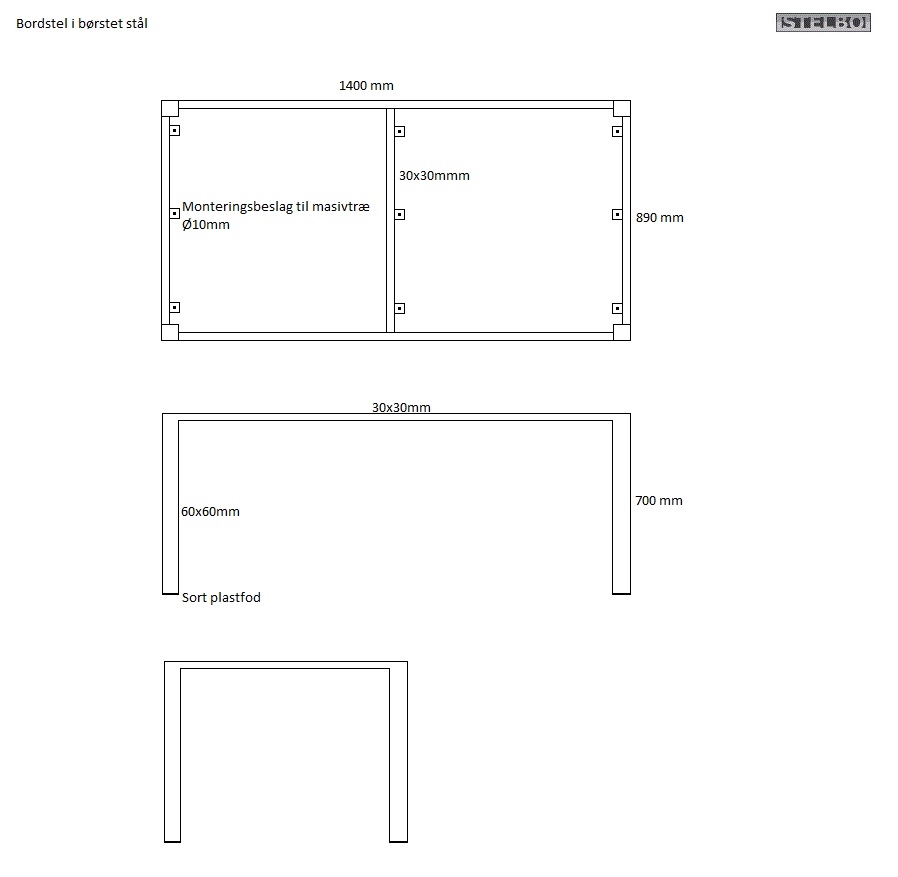 Bordstel i børstet stål

STELBO

1400 mm

30x30mmm

Monteringsbeslag til masivtræ
Ø10mm

890 mm

30x30mm

60x60mm

700 mm

Sort plastfod